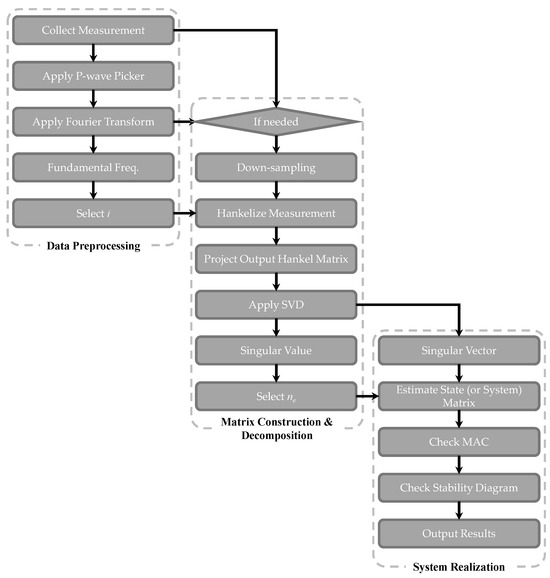 Collect Measurement

Apply P-wave Picker

Apply Fourier Transform

Fundamental Freq.

Select $i$

Data Preprocessing

If needed

Down-sampling

Hankelize Measurement

Project Output Hankel Matrix

Apply SVD

Singular Value

Select $n_e$

Matrix Construction & Decomposition

Singular Vector

Estimate State (or System) Matrix

Check MAC

Check Stability Diagram

Output Results

System Realization